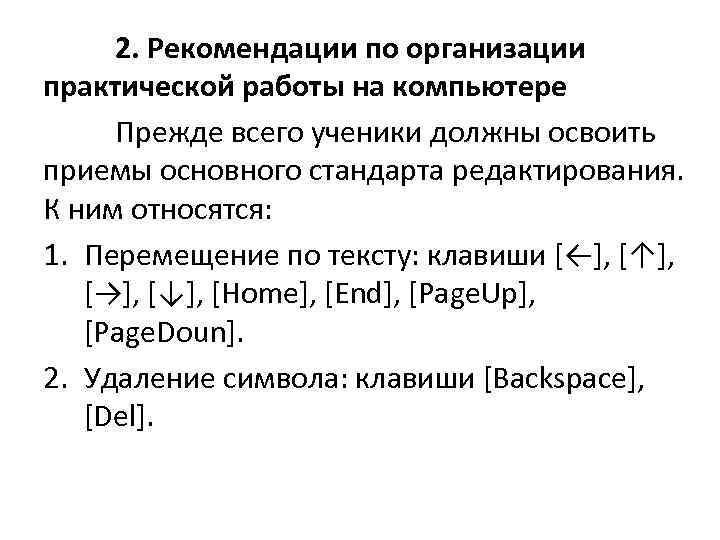 2. Рекомендации по организации практической работы на компьютере

Прежде всего ученики должны освоить приемы основного стандарта редактирования. К ним относятся:

1. Перемещение по тексту: клавиши [←], [↑], [→], [↓], [Home], [End], [PageUp], [PageDoun].
2. Удаление символа: клавиши [Backspace], [Del].